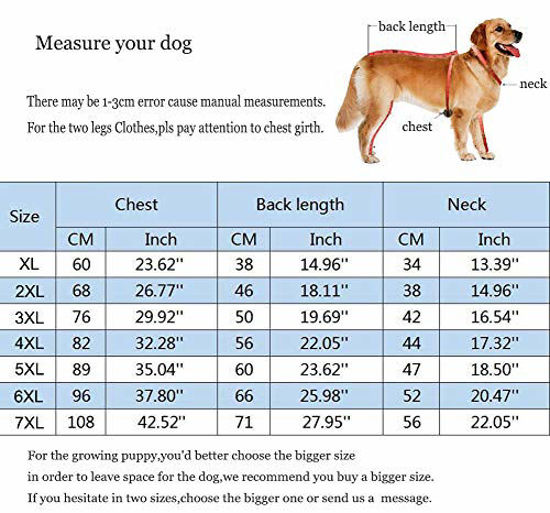 Measure your dog

There may be 1-3cm error cause manual measurements.
For the two legs Clothes,pls pay attention to chest girth.

back length
neck
chest

| Size | Chest CM | Chest Inch | Back length CM | Back length Inch | Neck CM | Neck Inch |
|---|---|---|---|---|---|---|
| XL | 60 | 23.62'' | 38 | 14.96'' | 34 | 13.39'' |
| 2XL | 68 | 26.77'' | 46 | 18.11'' | 38 | 14.96'' |
| 3XL | 76 | 29.92'' | 50 | 19.69'' | 42 | 16.54'' |
| 4XL | 82 | 32.28'' | 56 | 22.05'' | 44 | 17.32'' |
| 5XL | 89 | 35.04'' | 60 | 23.62'' | 47 | 18.50'' |
| 6XL | 96 | 37.80'' | 66 | 25.98'' | 52 | 20.47'' |
| 7XL | 108 | 42.52'' | 71 | 27.95'' | 56 | 22.05'' |

For the growing puppy,you'd better choose the bigger size
in order to leave space for the dog,we recommend you buy a bigger size.
If you hesitate in two sizes,choose the bigger one or send us a message.